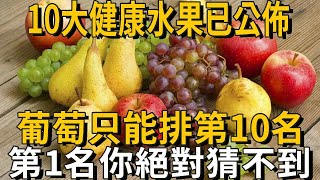 10大健康水果已公佈

葡萄只能排第10名
第1名你絕對猜不到